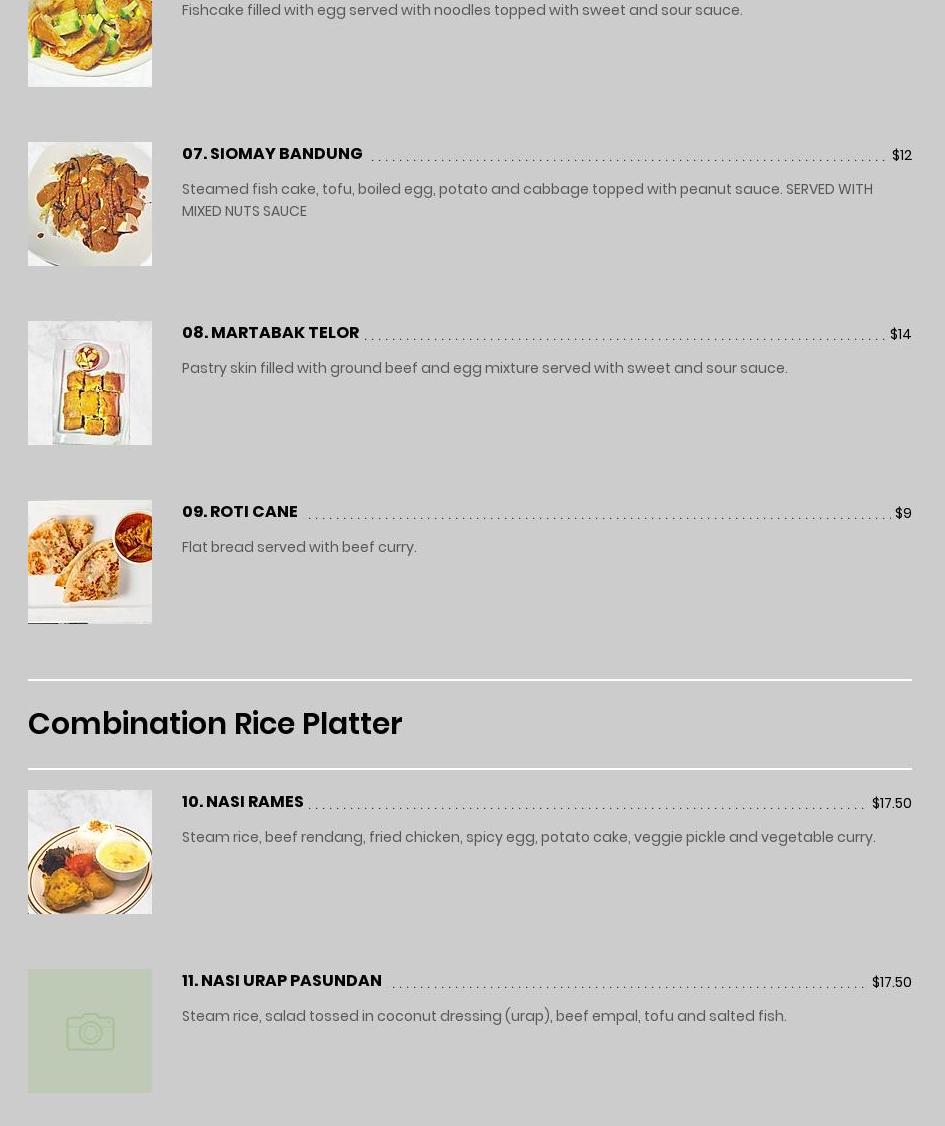 Fishcake filled with egg served with noodles topped with sweet and sour sauce.

07. SIOMAY BANDUNG $12

Steamed fish cake, tofu, boiled egg, potato and cabbage topped with peanut sauce. SERVED WITH MIXED NUTS SAUCE

08. MARTABAK TELOR $14

Pastry skin filled with ground beef and egg mixture served with sweet and sour sauce.

09. ROTI CANE $9

Flat bread served with beef curry.

Combination Rice Platter

10. NASI RAMES $17.50

Steam rice, beef rendang, fried chicken, spicy egg, potato cake, veggie pickle and vegetable curry.

11. NASI URAP PASUNDAN $17.50

Steam rice, salad tossed in coconut dressing (urap), beef empal, tofu and salted fish.